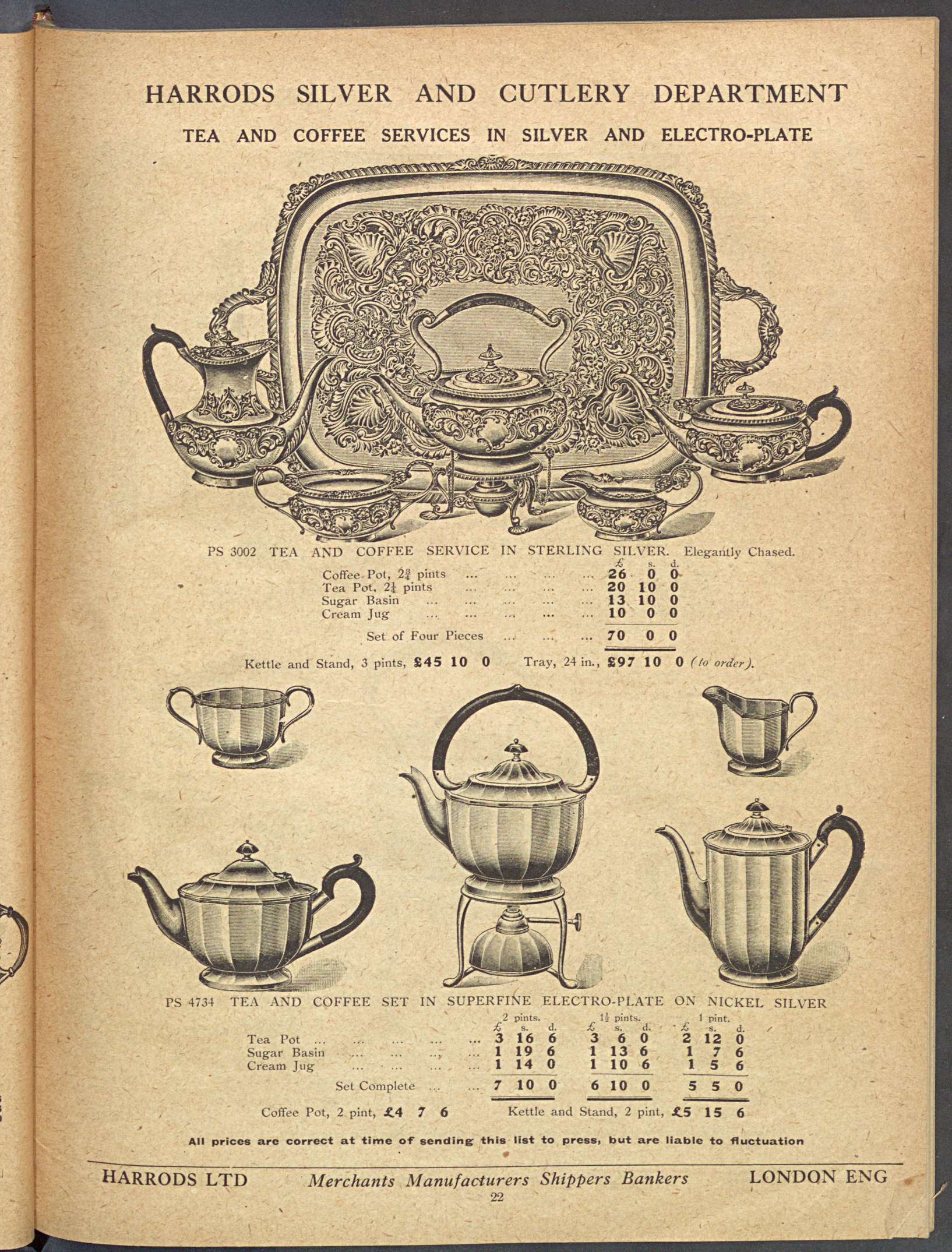 HARRODS SILVER AND CUTLERY DEPARTMENT

TEA AND COFFEE SERVICES IN SILVER AND ELECTRO-PLATE

PS 3002 TEA AND COFFEE SERVICE IN STERLING SILVER. Elegantly Chased.

| | £ | s. | d. |
|---|---|---|---|
| Coffee Pot, $2\frac{3}{4}$ pints ... ... ... ... | 26 | 0 | 0 |
| Tea Pot, $2\frac{1}{4}$ pints ... ... ... ... | 20 | 10 | 0 |
| Sugar Basin ... ... ... ... ... | 13 | 10 | 0 |
| Cream Jug ... ... ... ... ... | 10 | 0 | 0 |
| Set of Four Pieces ... ... ... | 70 | 0 | 0 |

Kettle and Stand, 3 pints, £45 10 0 Tray, 24 in., £97 10 0 (to order).

PS 4734 TEA AND COFFEE SET IN SUPERFINE ELECTRO-PLATE ON NICKEL SILVER

| | 2 pints. £ s. d. | $1\frac{1}{2}$ pints. £ s. d. | 1 pint. £ s. d. |
|---|---|---|---|
| Tea Pot ... ... ... ... ... | 3 16 6 | 3 6 0 | 2 12 0 |
| Sugar Basin ... ... ... ... | 1 19 6 | 1 13 6 | 1 7 6 |
| Cream Jug ... ... ... ... | 1 14 0 | 1 10 6 | 1 5 6 |
| Set Complete ... ... | 7 10 0 | 6 10 0 | 5 5 0 |

Coffee Pot, 2 pint, £4 7 6 Kettle and Stand, 2 pint, £5 15 6

All prices are correct at time of sending this list to press, but are liable to fluctuation

HARRODS LTD Merchants Manufacturers Shippers Bankers LONDON ENG

22